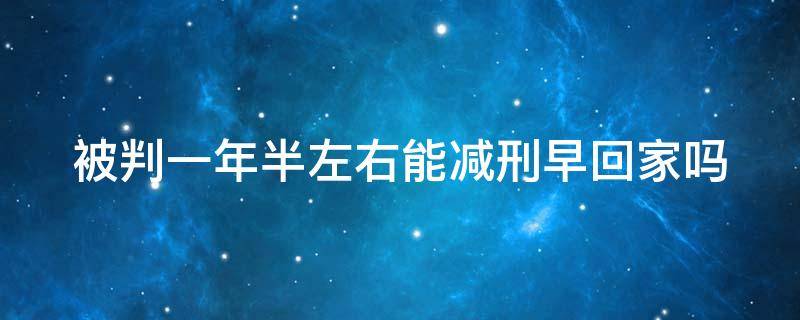 被判一年半左右能减刑早回家吗